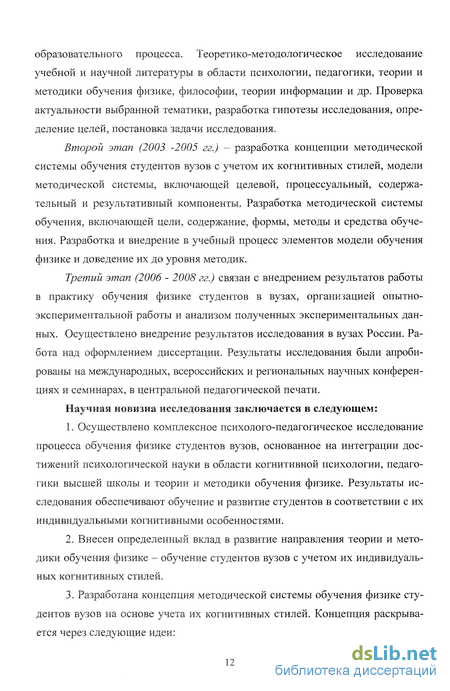 образовательного процесса. Теоретико-методологическое исследование учебной и научной литературы в области психологии, педагогики, теории и методики обучения физике, философии, теории информации и др. Проверка актуальности выбранной тематики, разработка гипотезы исследования, определение целей, постановка задачи исследования.

Второй этап (2003 -2005 гг.) – разработка концепции методической системы обучения студентов вузов с учетом их когнитивных стилей, модели методической системы, включающей целевой, процессуальный, содержательный и результативный компоненты. Разработка методической системы обучения, включающей цели, содержание, формы, методы и средства обучения. Разработка и внедрение в учебный процесс элементов модели обучения физике и доведение их до уровня методик.

Третий этап (2006 - 2008 гг.) связан с внедрением результатов работы в практику обучения физике студентов в вузах, организацией опытно-экспериментальной работы и анализом полученных экспериментальных данных. Осуществлено внедрение результатов исследования в вузах России. Работа над оформлением диссертации. Результаты исследования были апробированы на международных, всероссийских и региональных научных конференциях и семинарах, в центральной педагогической печати.

Научная новизна исследования заключается в следующем:

1. Осуществлено комплексное психолого-педагогическое исследование процесса обучения физике студентов вузов, основанное на интеграции достижений психологической науки в области когнитивной психологии, педагогики высшей школы и теории и методики обучения физике. Результаты исследования обеспечивают обучение и развитие студентов в соответствии с их индивидуальными когнитивными особенностями.

2. Внесен определенный вклад в развитие направления теории и методики обучения физике – обучение студентов вузов с учетом их индивидуальных когнитивных стилей.

3. Разработана концепция методической системы обучения физике студентов вузов на основе учета их когнитивных стилей. Концепция раскрывается через следующие идеи:

12

dsLib.net
библиотека диссертаций